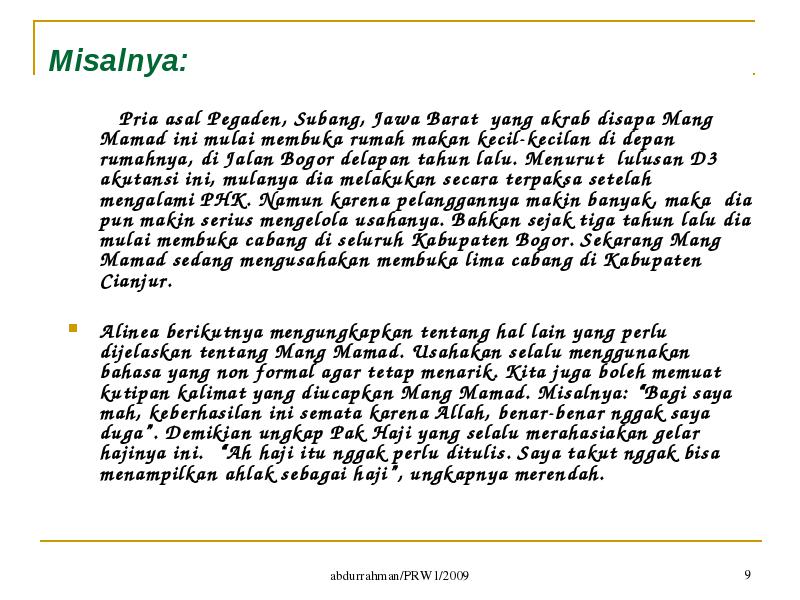 Misalnya:

Pria asal Pegaden, Subang, Jawa Barat yang akrab disapa Mang Mamad ini mulai membuka rumah makan kecil-kecilan di depan rumahnya, di Jalan Bogor delapan tahun lalu. Menurut lulusan D3 akutansi ini, mulanya dia melakukan secara terpaksa setelah mengalami PHK. Namun karena pelanggannya makin banyak, maka dia pun makin serius mengelola usahanya. Bahkan sejak tiga tahun lalu dia mulai membuka cabang di seluruh Kabupaten Bogor. Sekarang Mang Mamad sedang mengusahakan membuka lima cabang di Kabupaten Cianjur.

Alinea berikutnya mengungkapkan tentang hal lain yang perlu dijelaskan tentang Mang Mamad. Usahakan selalu menggunakan bahasa yang non formal agar tetap menarik. Kita juga boleh memuat kutipan kalimat yang diucapkan Mang Mamad. Misalnya: "Bagi saya mah, keberhasilan ini semata karena Allah, benar-benar nggak saya duga". Demikian ungkap Pak Haji yang selalu merahasiakan gelar hajinya ini. "Ah haji itu nggak perlu ditulis. Saya takut nggak bisa menampilkan ahlak sebagai haji", ungkapnya merendah.

abdurrahman/PRW1/2009

9